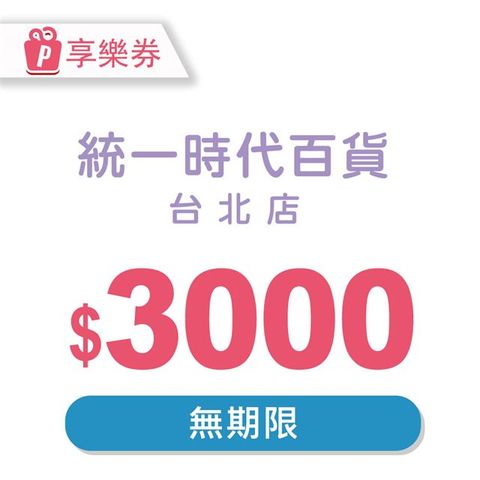 P 享樂券

統一時代百貨
台北店

$3000

無期限